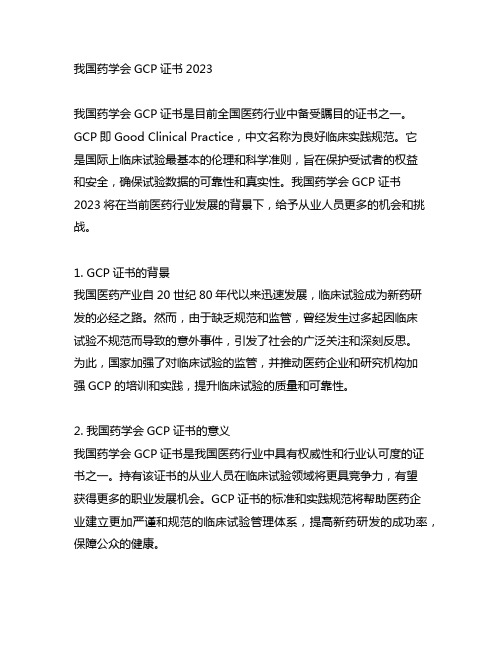 我国药学会 GCP 证书 2023

我国药学会 GCP 证书是目前全国医药行业中备受瞩目的证书之一。GCP 即 Good Clinical Practice，中文名称为良好临床实践规范。它是国际上临床试验最基本的伦理和科学准则，旨在保护受试者的权益和安全，确保试验数据的可靠性和真实性。我国药学会 GCP 证书 2023 将在当前医药行业发展的背景下，给予从业人员更多的机会和挑战。

1. GCP 证书的背景
我国医药产业自 20 世纪 80 年代以来迅速发展，临床试验成为新药研发的必经之路。然而，由于缺乏规范和监管，曾经发生过多起因临床试验不规范而导致的意外事件，引发了社会的广泛关注和深刻反思。为此，国家加强了对临床试验的监管，并推动医药企业和研究机构加强 GCP 的培训和实践，提升临床试验的质量和可靠性。

2. 我国药学会 GCP 证书的意义
我国药学会 GCP 证书是我国医药行业中具有权威性和行业认可度的证书之一。持有该证书的从业人员在临床试验领域将更具竞争力，有望获得更多的职业发展机会。GCP 证书的标准和实践规范将帮助医药企业建立更加严谨和规范的临床试验管理体系，提高新药研发的成功率，保障公众的健康。